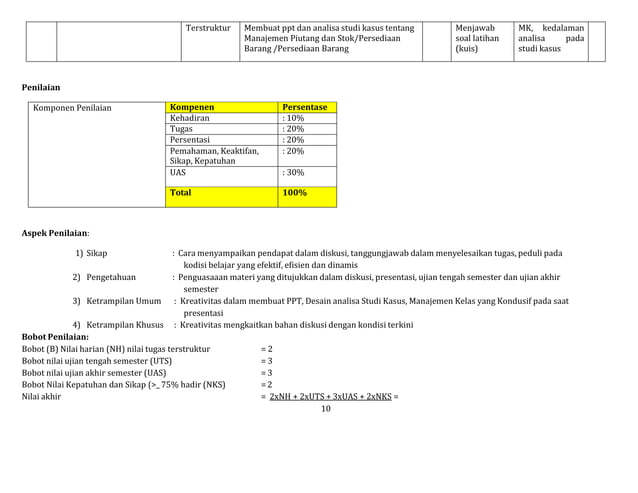 | | | Terstruktur | Membuat ppt dan analisa studi kasus tentang Manajemen Piutang dan Stok/Persediaan Barang /Persediaan Barang | | Menjawab soal latihan (kuis) | MK, kedalaman analisa pada studi kasus | |
|---|---|---|---|---|---|---|---|

**Penilaian**

| Komponen Penilaian | Kompenen | Persentase |
|---|---|---|
| | Kehadiran | : 10% |
| | Tugas | : 20% |
| | Persentasi | : 20% |
| | Pemahaman, Keaktifan, Sikap, Kepatuhan | : 20% |
| | UAS | : 30% |
| | Total | 100% |

**Aspek Penilaian**:

1) Sikap : Cara menyampaikan pendapat dalam diskusi, tanggungjawab dalam menyelesaikan tugas, peduli pada kodisi belajar yang efektif, efisien dan dinamis
2) Pengetahuan : Penguasaaan materi yang ditujukkan dalam diskusi, presentasi, ujian tengah semester dan ujian akhir semester
3) Ketrampilan Umum : Kreativitas dalam membuat PPT, Desain analisa Studi Kasus, Manajemen Kelas yang Kondusif pada saat presentasi
4) Ketrampilan Khusus : Kreativitas mengkaitkan bahan diskusi dengan kondisi terkini

**Bobot Penilaian:**
Bobot (B) Nilai harian (NH) nilai tugas terstruktur = 2
Bobot nilai ujian tengah semester (UTS) = 3
Bobot nilai ujian akhir semester (UAS) = 3
Bobot Nilai Kepatuhan dan Sikap (>_ 75% hadir (NKS) = 2
Nilai akhir = $\frac{2xNH + 2xUTS + 3xUAS + 2xNKS}{10}$ =